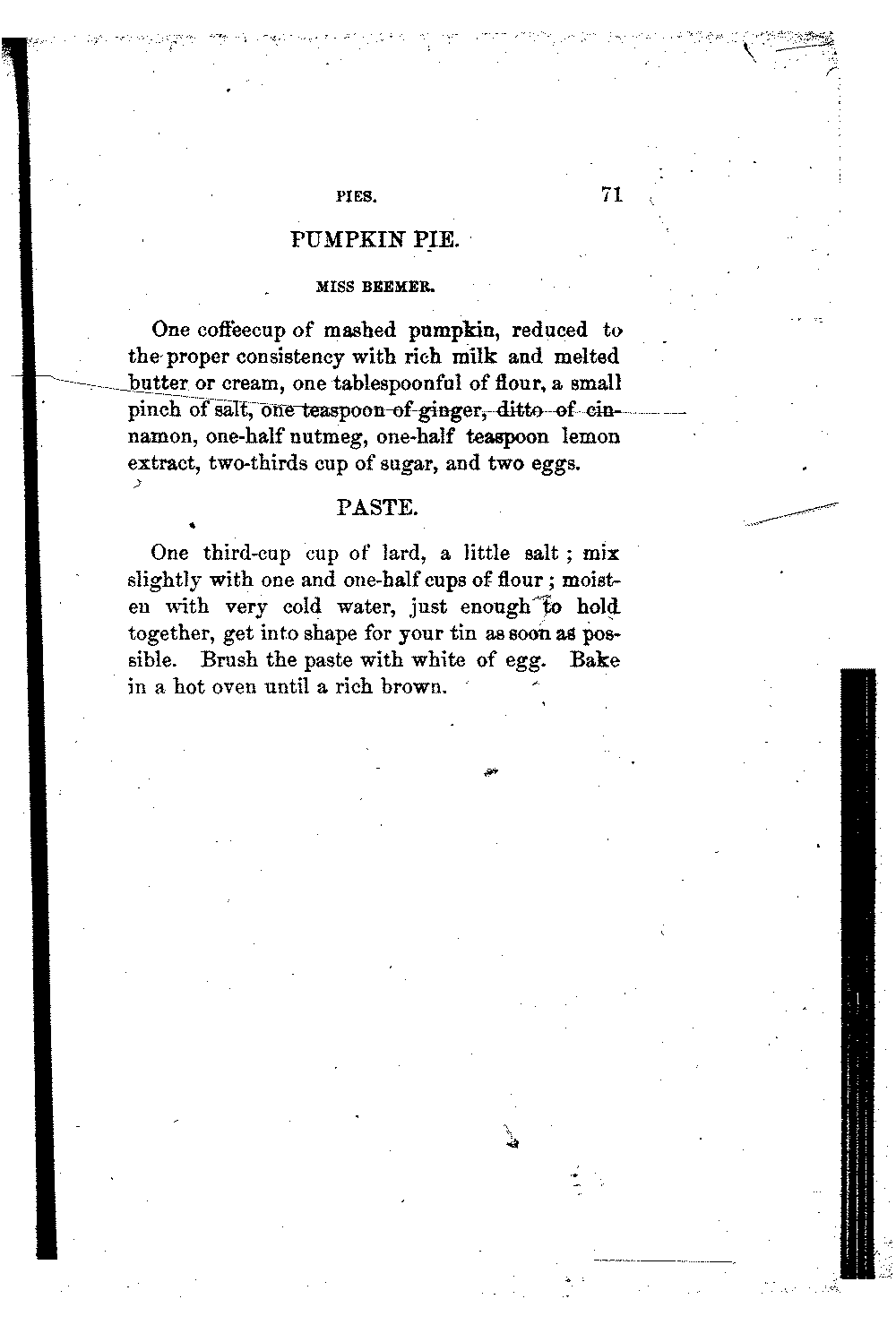 PIES. 71

PUMPKIN PIE.

MISS BEEMER.

One coffeecup of mashed pumpkin, reduced to the proper consistency with rich milk and melted butter or cream, one tablespoonful of flour, a small pinch of salt, one teaspoon of ginger, ditto of cinnamon, one-half nutmeg, one-half teaspoon lemon extract, two-thirds cup of sugar, and two eggs.

PASTE.

One third-cup cup of lard, a little salt; mix slightly with one and one-half cups of flour; moisten with very cold water, just enough to hold together, get into shape for your tin as soon as possible. Brush the paste with white of egg. Bake in a hot oven until a rich brown.